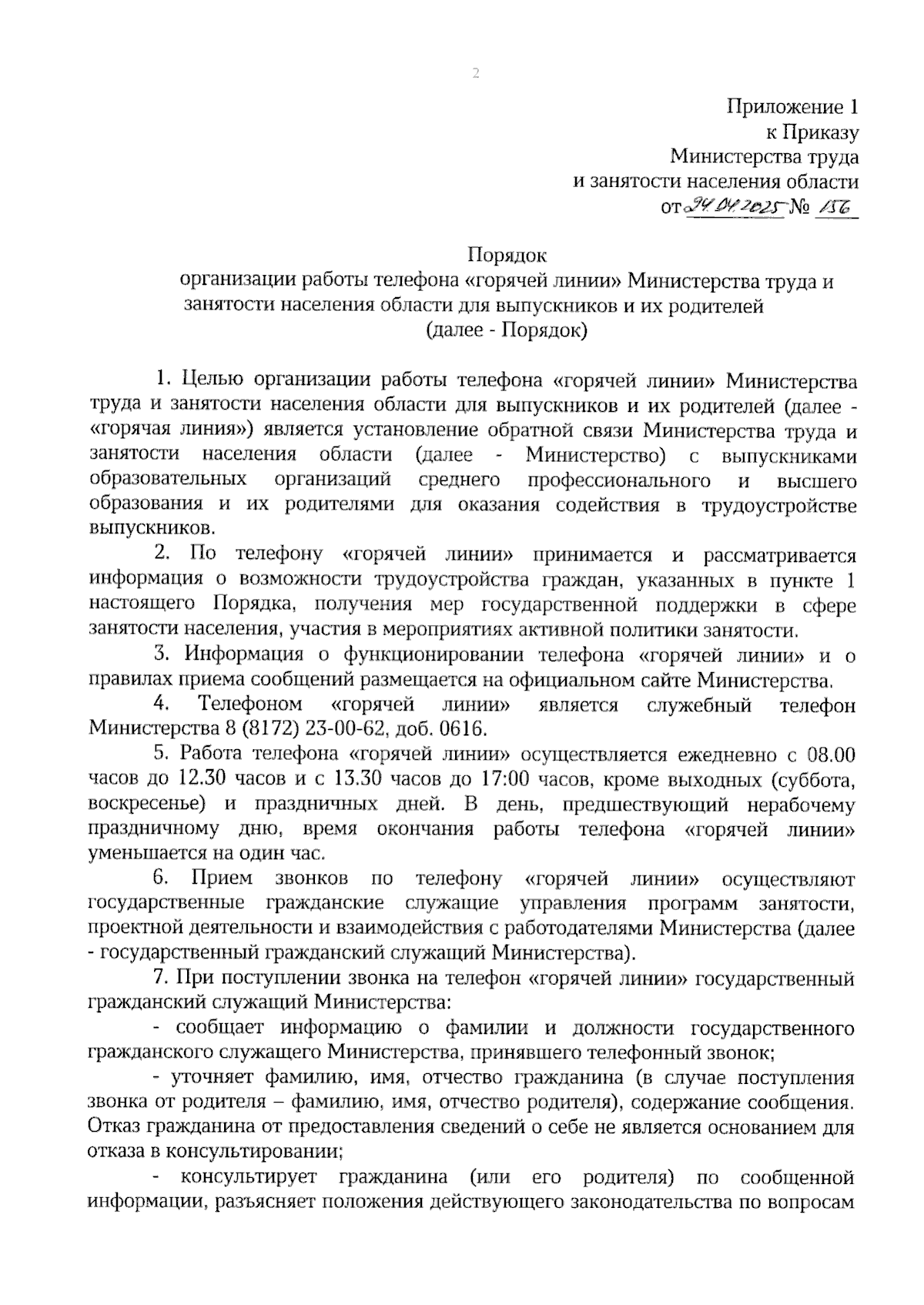 2

Приложение 1
к Приказу
Министерства труда
и занятости населения области
от 24.04.2025 № 156

Порядок
организации работы телефона «горячей линии» Министерства труда и занятости населения области для выпускников и их родителей
(далее - Порядок)

1. Целью организации работы телефона «горячей линии» Министерства труда и занятости населения области для выпускников и их родителей (далее - «горячая линия») является установление обратной связи Министерства труда и занятости населения области (далее - Министерство) с выпускниками образовательных организаций среднего профессионального и высшего образования и их родителями для оказания содействия в трудоустройстве выпускников.

2. По телефону «горячей линии» принимается и рассматривается информация о возможности трудоустройства граждан, указанных в пункте 1 настоящего Порядка, получения мер государственной поддержки в сфере занятости населения, участия в мероприятиях активной политики занятости.

3. Информация о функционировании телефона «горячей линии» и о правилах приема сообщений размещается на официальном сайте Министерства.

4. Телефоном «горячей линии» является служебный телефон Министерства 8 (8172) 23-00-62, доб. 0616.

5. Работа телефона «горячей линии» осуществляется ежедневно с 08.00 часов до 12.30 часов и с 13.30 часов до 17:00 часов, кроме выходных (суббота, воскресенье) и праздничных дней. В день, предшествующий нерабочему праздничному дню, время окончания работы телефона «горячей линии» уменьшается на один час.

6. Прием звонков по телефону «горячей линии» осуществляют государственные гражданские служащие управления программ занятости, проектной деятельности и взаимодействия с работодателями Министерства (далее - государственный гражданский служащий Министерства).

7. При поступлении звонка на телефон «горячей линии» государственный гражданский служащий Министерства:

- сообщает информацию о фамилии и должности государственного гражданского служащего Министерства, принявшего телефонный звонок;

- уточняет фамилию, имя, отчество гражданина (в случае поступления звонка от родителя – фамилию, имя, отчество родителя), содержание сообщения. Отказ гражданина от предоставления сведений о себе не является основанием для отказа в консультировании;

- консультирует гражданина (или его родителя) по сообщенной информации, разъясняет положения действующего законодательства по вопросам